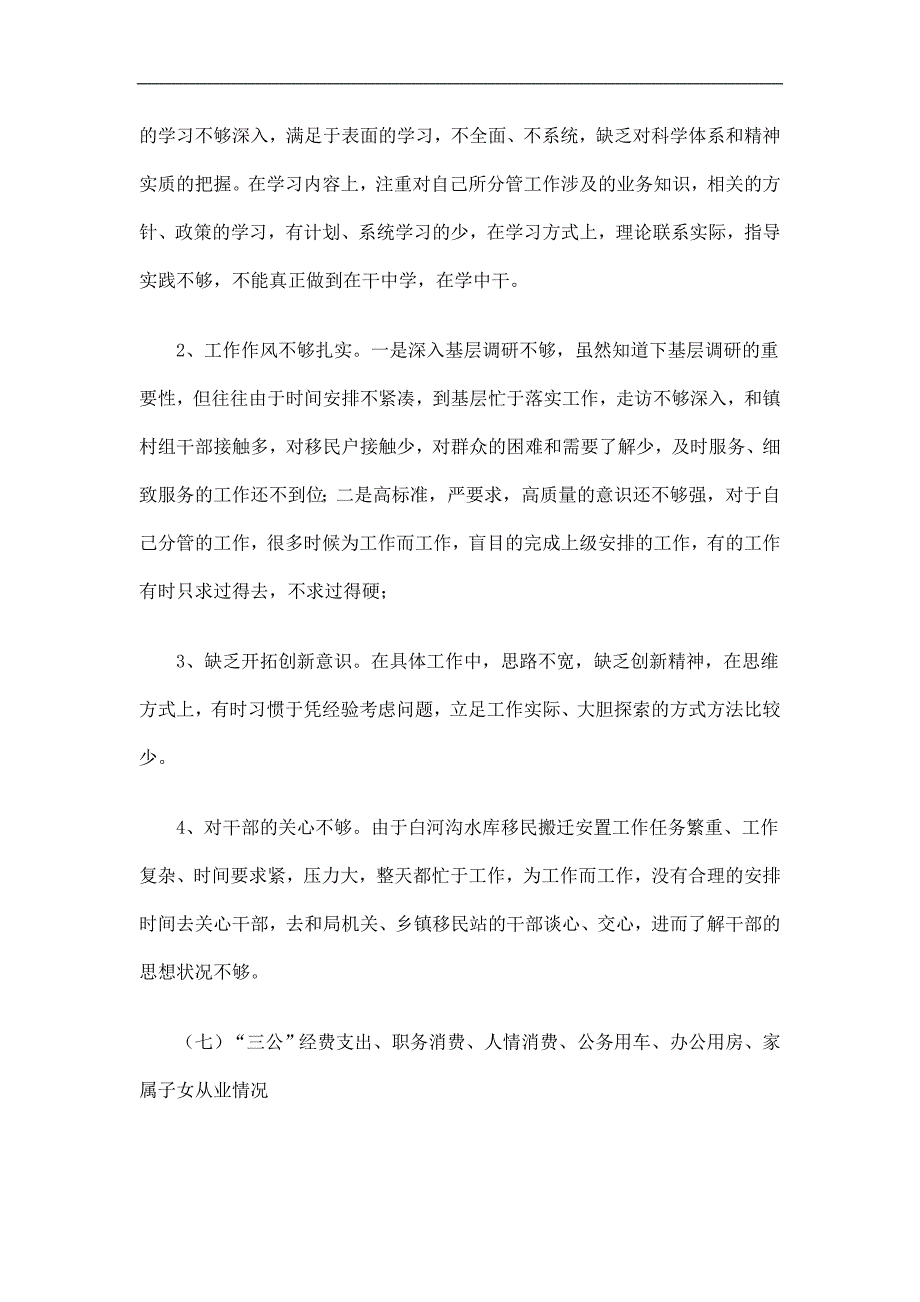 的学习不够深入，满足于表面的学习，不全面、不系统，缺乏对科学体系和精神实质的把握。在学习内容上，注重对自己所分管工作涉及的业务知识，相关的方针、政策的学习，有计划、系统学习的少，在学习方式上，理论联系实际，指导实践不够，不能真正做到在干中学，在学中干。

2、工作作风不够扎实。一是深入基层调研不够，虽然知道下基层调研的重要性，但往往由于时间安排不紧凑，到基层忙于落实工作，走访不够深入，和镇村组干部接触多，对移民户接触少，对群众的困难和需要了解少，及时服务、细致服务的工作还不到位；二是高标准，严要求，高质量的意识还不够强，对于自己分管的工作，很多时候为工作而工作，盲目的完成上级安排的工作，有的工作有时只求过得去，不求过得硬；

3、缺乏开拓创新意识。在具体工作中，思路不宽，缺乏创新精神，在思维方式上，有时习惯于凭经验考虑问题，立足工作实际、大胆探索的方式方法比较少。

4、对干部的关心不够。由于白河沟水库移民搬迁安置工作任务繁重、工作复杂、时间要求紧，压力大，整天都忙于工作，为工作而工作，没有合理的安排时间去关心干部，去和局机关、乡镇移民站的干部谈心、交心，进而了解干部的思想状况不够。

（七）“三公”经费支出、职务消费、人情消费、公务用车、办公用房、家属子女从业情况